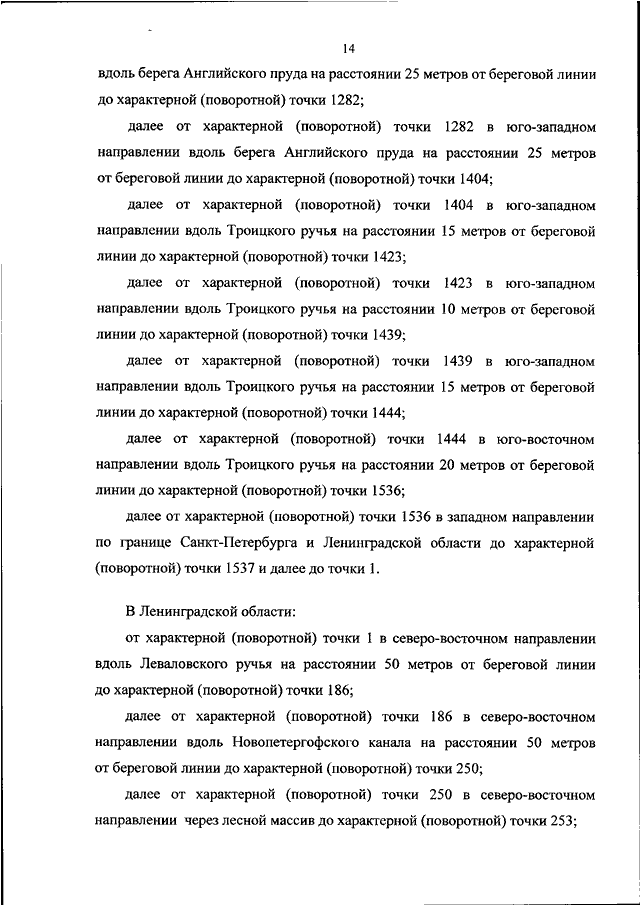 14

вдоль берега Английского пруда на расстоянии 25 метров от береговой линии до характерной (поворотной) точки 1282;

далее от характерной (поворотной) точки 1282 в юго-западном направлении вдоль берега Английского пруда на расстоянии 25 метров от береговой линии до характерной (поворотной) точки 1404;

далее от характерной (поворотной) точки 1404 в юго-западном направлении вдоль Троицкого ручья на расстоянии 15 метров от береговой линии до характерной (поворотной) точки 1423;

далее от характерной (поворотной) точки 1423 в юго-западном направлении вдоль Троицкого ручья на расстоянии 10 метров от береговой линии до характерной (поворотной) точки 1439;

далее от характерной (поворотной) точки 1439 в юго-западном направлении вдоль Троицкого ручья на расстоянии 15 метров от береговой линии до характерной (поворотной) точки 1444;

далее от характерной (поворотной) точки 1444 в юго-восточном направлении вдоль Троицкого ручья на расстоянии 20 метров от береговой линии до характерной (поворотной) точки 1536;

далее от характерной (поворотной) точки 1536 в западном направлении по границе Санкт-Петербурга и Ленинградской области до характерной (поворотной) точки 1537 и далее до точки 1.

В Ленинградской области:

от характерной (поворотной) точки 1 в северо-восточном направлении вдоль Леваловского ручья на расстоянии 50 метров от береговой линии до характерной (поворотной) точки 186;

далее от характерной (поворотной) точки 186 в северо-восточном направлении вдоль Новопетергофского канала на расстоянии 50 метров от береговой линии до характерной (поворотной) точки 250;

далее от характерной (поворотной) точки 250 в северо-восточном направлении через лесной массив до характерной (поворотной) точки 253;